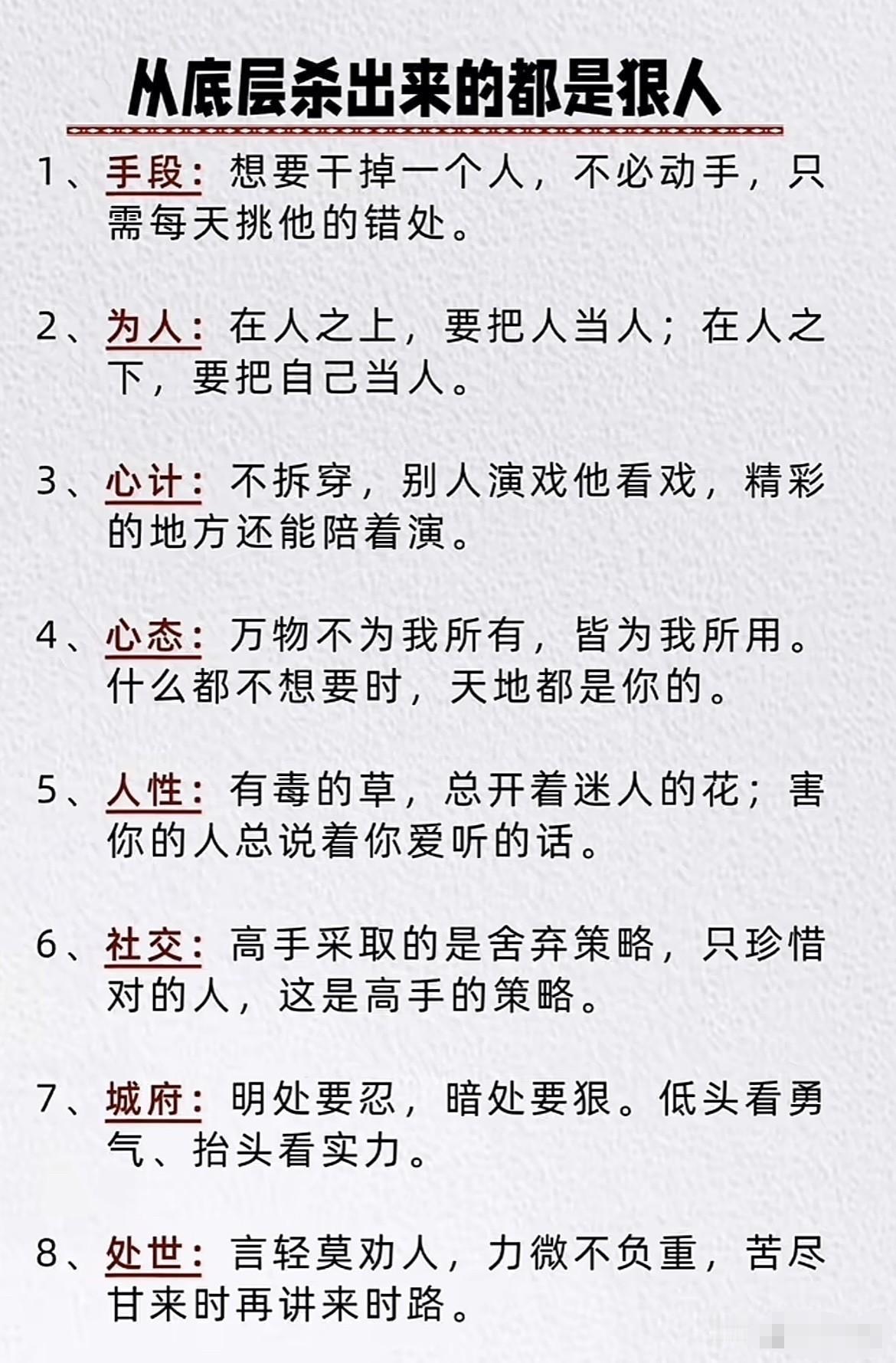 从底层杀出来的都是狠人

1、手段：想要干掉一个人，不必动手，只需每天挑他的错处。

2、为人：在人之上，要把人当人；在人之下，要把自己当人。

3、心计：不拆穿，别人演戏他看戏，精彩的地方还能陪着演。

4、心态：万物不为我所有，皆为我所用。什么都不想要时，天地都是你的。

5、人性：有毒的草，总开着迷人的花；害你的人总说着你爱听的话。

6、社交：高手采取的是舍弃策略，只珍惜对的人，这是高手的策略。

7、城府：明处要忍，暗处要狠。低头看勇气、抬头看实力。

8、处世：言轻莫劝人，力微不负重，苦尽甘来时再讲来时路。